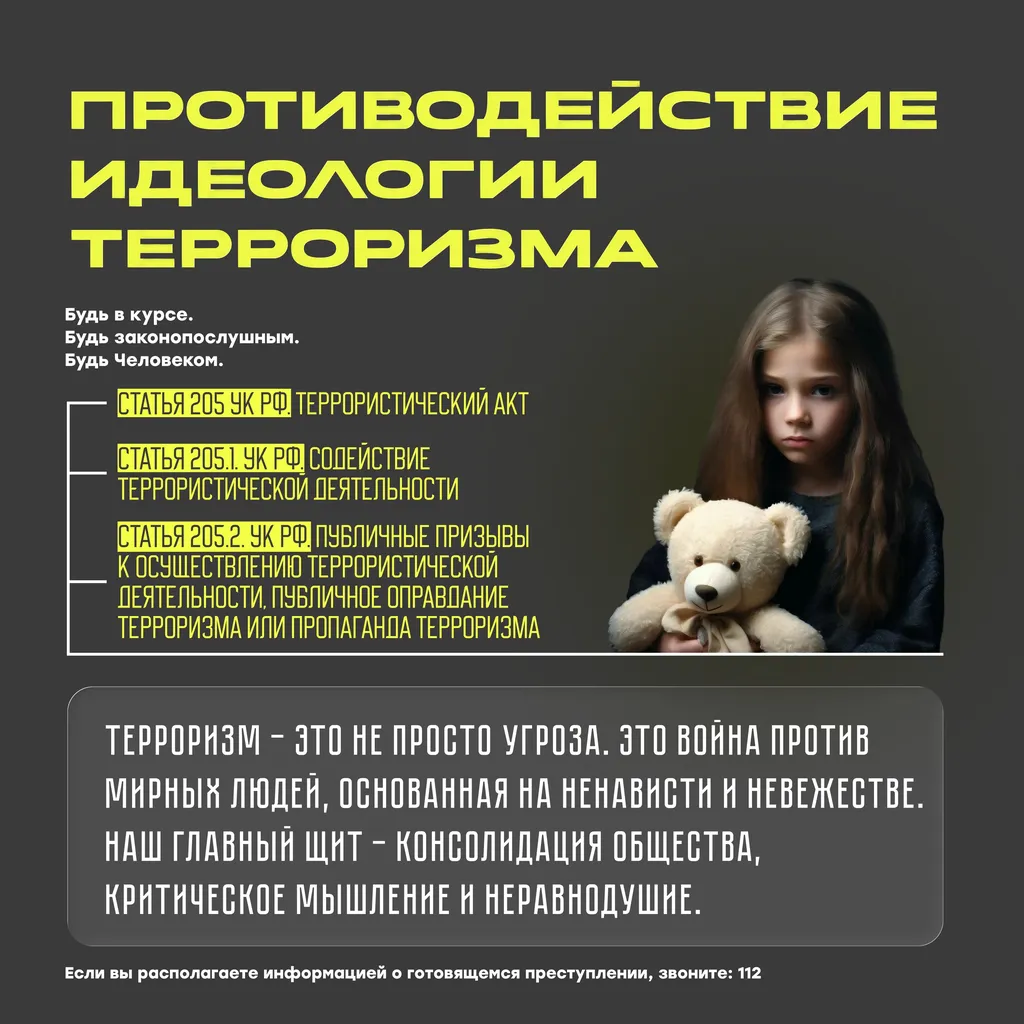 ПРОТИВОДЕЙСТВИЕ ИДЕОЛОГИИ ТЕРРОРИЗМА

Будь в курсе.
Будь законопослушным.
Будь Человеком.

СТАТЬЯ 205 УК РФ. ТЕРРОРИСТИЧЕСКИЙ АКТ

СТАТЬЯ 205.1. УК РФ. СОДЕЙСТВИЕ ТЕРРОРИСТИЧЕСКОЙ ДЕЯТЕЛЬНОСТИ

СТАТЬЯ 205.2. УК РФ. ПУБЛИЧНЫЕ ПРИЗЫВЫ К ОСУЩЕСТВЛЕНИЮ ТЕРРОРИСТИЧЕСКОЙ ДЕЯТЕЛЬНОСТИ, ПУБЛИЧНОЕ ОПРАВДАНИЕ ТЕРРОРИЗМА ИЛИ ПРОПАГАНДА ТЕРРОРИЗМА

ТЕРРОРИЗМ – ЭТО НЕ ПРОСТО УГРОЗА. ЭТО ВОЙНА ПРОТИВ МИРНЫХ ЛЮДЕЙ, ОСНОВАННАЯ НА НЕНАВИСТИ И НЕВЕЖЕСТВЕ. НАШ ГЛАВНЫЙ ЩИТ – КОНСОЛИДАЦИЯ ОБЩЕСТВА, КРИТИЧЕСКОЕ МЫШЛЕНИЕ И НЕРАВНОДУШИЕ.

Если вы располагаете информацией о готовящемся преступлении, звоните: 112